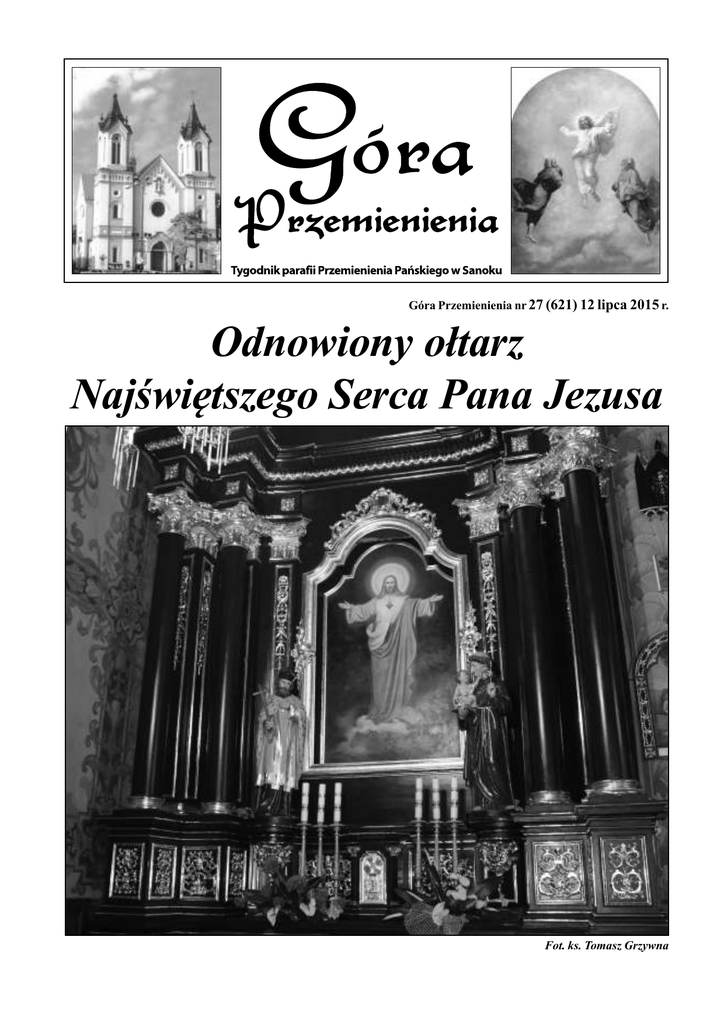 Góra Przemienienia

Tygodnik parafii Przemienienia Pańskiego w Sanoku

Góra Przemienienia nr 27 (621) 12 lipca 2015 r.

Odnowiony ołtarz Najświętszego Serca Pana Jezusa

Fot. ks. Tomasz Grzywna